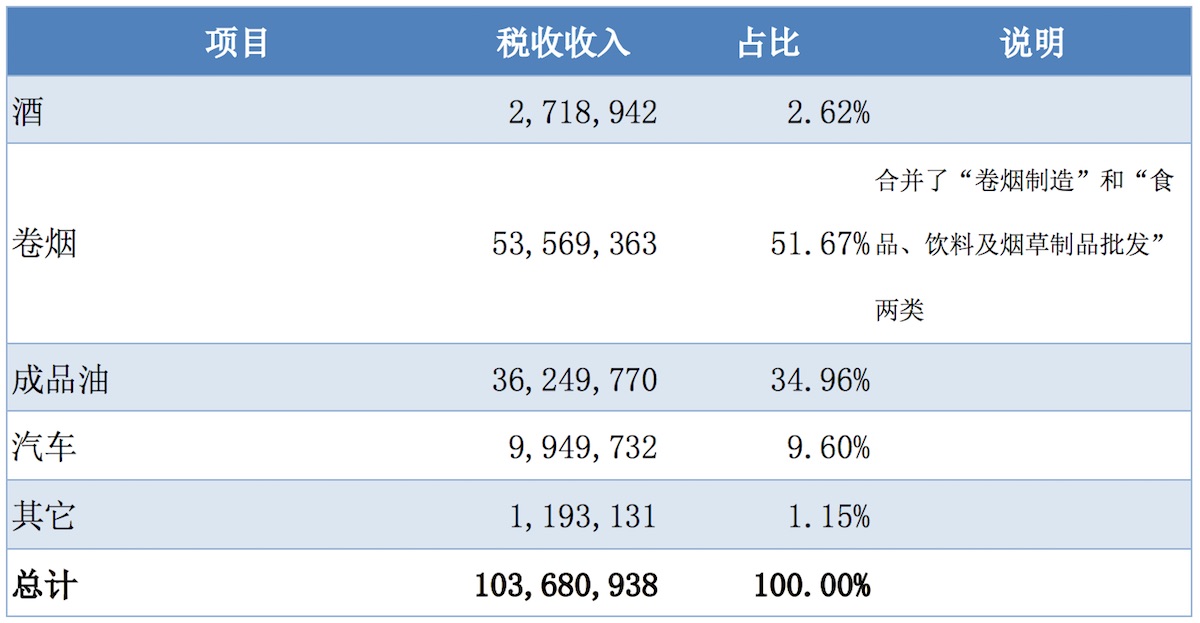 | 项目 | 税收收入 | 占比 | 说明 |
|---|---|---|---|
| 酒 | 2,718,942 | 2.62% | |
| 卷烟 | 53,569,363 | 51.67% | 合并了“卷烟制造”和“食品、饮料及烟草制品批发”两类 |
| 成品油 | 36,249,770 | 34.96% | |
| 汽车 | 9,949,732 | 9.60% | |
| 其它 | 1,193,131 | 1.15% | |
| 总计 | 103,680,938 | 100.00% | |